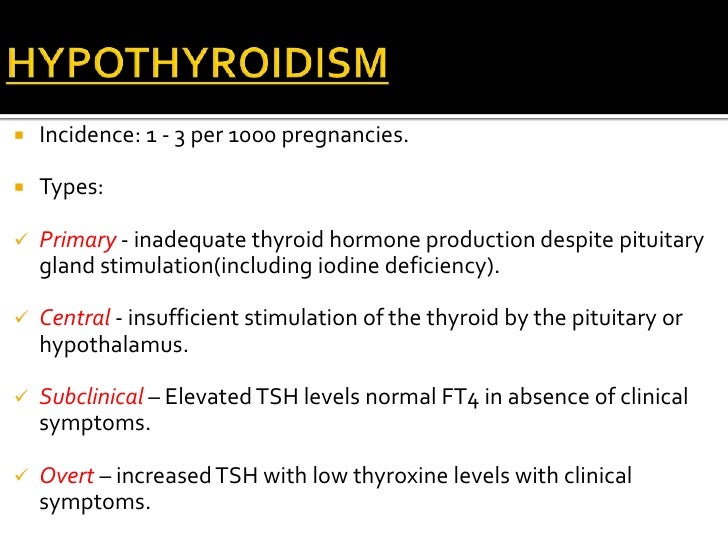 HYPOTHYROIDISM

▪ Incidence: 1 - 3 per 1000 pregnancies.

▪ Types:

✓ Primary - inadequate thyroid hormone production despite pituitary gland stimulation(including iodine deficiency).

✓ Central - insufficient stimulation of the thyroid by the pituitary or hypothalamus.

✓ Subclinical – Elevated TSH levels normal FT4 in absence of clinical symptoms.

✓ Overt – increased TSH with low thyroxine levels with clinical symptoms.